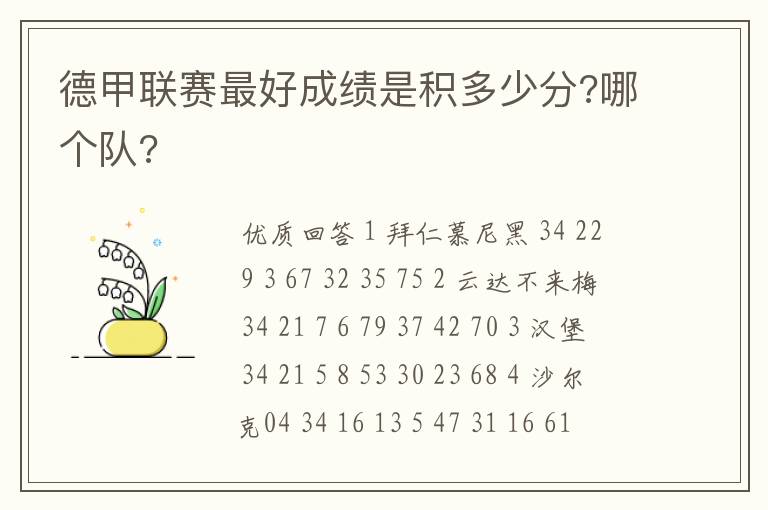 德甲联赛最好成绩是积多少分?哪个队?

优质回答 1 拜仁慕尼黑 34 22 9 3 67 32 35 75 2 云达不来梅 34 21 7 6 79 37 42 70 3 汉堡 34 21 5 8 53 30 23 68 4 沙尔克04 34 16 13 5 47 31 16 61